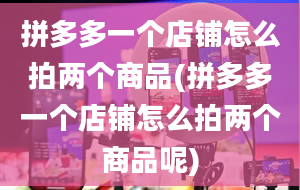 拼多多一个店铺怎么拍两个商品(拼多多一个店铺怎么拍两个商品呢)